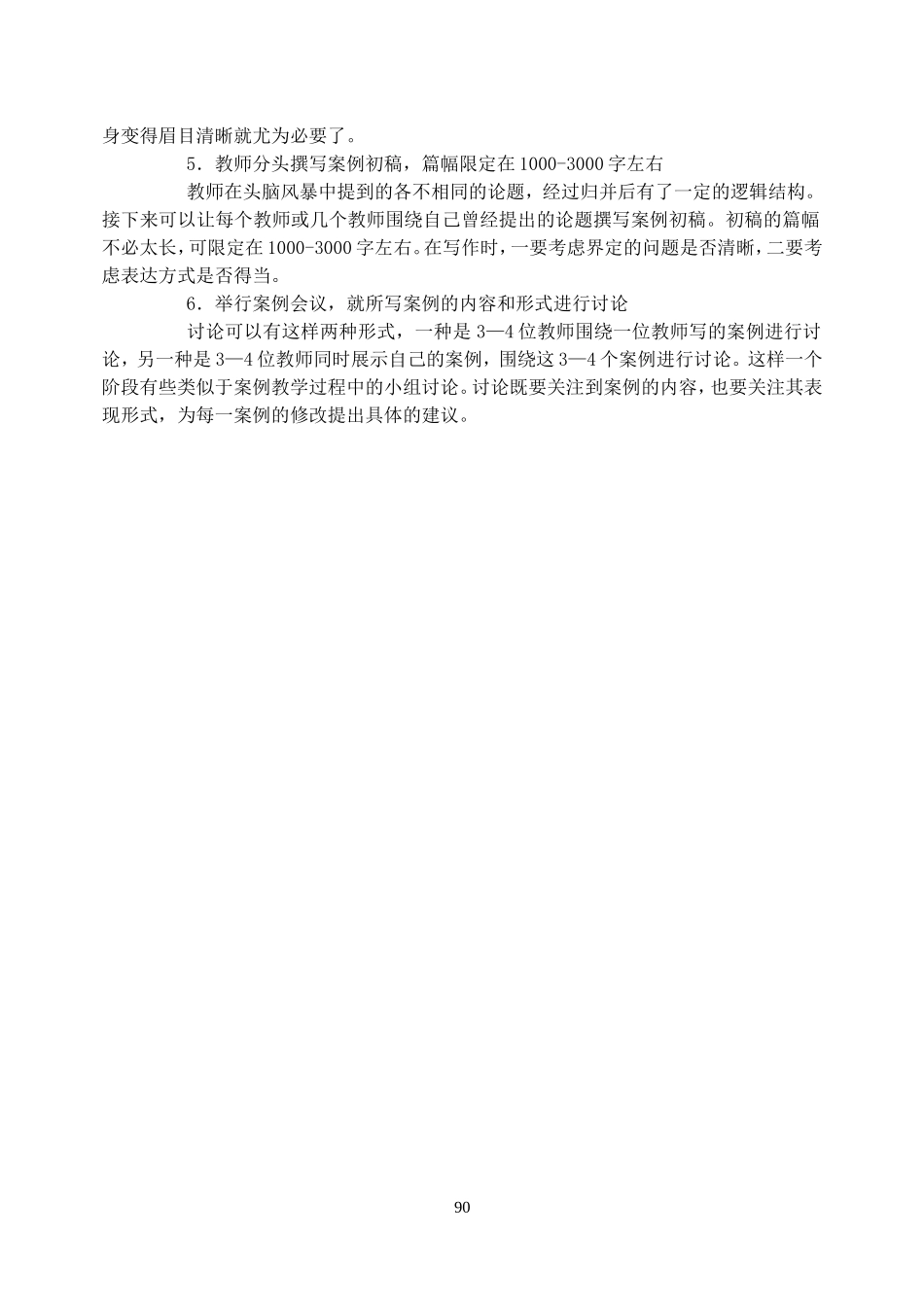 身变得眉目清晰就尤为必要了。

5．教师分头撰写案例初稿，篇幅限定在 1000-3000 字左右

教师在头脑风暴中提到的各不相同的论题，经过归并后有了一定的逻辑结构。接下来可以让每个教师或几个教师围绕自己曾经提出的论题撰写案例初稿。初稿的篇幅不必太长，可限定在 1000-3000 字左右。在写作时，一要考虑界定的问题是否清晰，二要考虑表达方式是否得当。

6．举行案例会议，就所写案例的内容和形式进行讨论

讨论可以有这样两种形式，一种是 3—4 位教师围绕一位教师写的案例进行讨论，另一种是 3—4 位教师同时展示自己的案例，围绕这 3—4 个案例进行讨论。这样一个阶段有些类似于案例教学过程中的小组讨论。讨论既要关注到案例的内容，也要关注其表现形式，为每一案例的修改提出具体的建议。

90